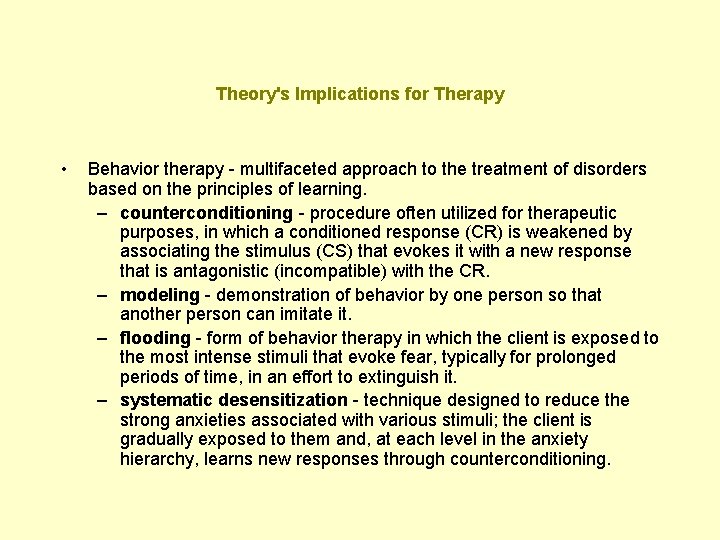 Theory's Implications for Therapy

• Behavior therapy - multifaceted approach to the treatment of disorders based on the principles of learning.

– counterconditioning - procedure often utilized for therapeutic purposes, in which a conditioned response (CR) is weakened by associating the stimulus (CS) that evokes it with a new response that is antagonistic (incompatible) with the CR.

– modeling - demonstration of behavior by one person so that another person can imitate it.

– flooding - form of behavior therapy in which the client is exposed to the most intense stimuli that evoke fear, typically for prolonged periods of time, in an effort to extinguish it.

– systematic desensitization - technique designed to reduce the strong anxieties associated with various stimuli; the client is gradually exposed to them and, at each level in the anxiety hierarchy, learns new responses through counterconditioning.